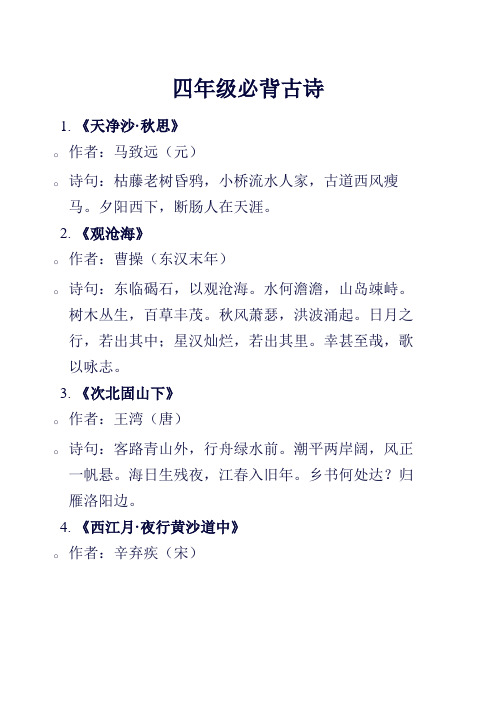 四年级必背古诗

1. 《天净沙·秋思》

。作者：马致远（元）

。诗句：枯藤老树昏鸦，小桥流水人家，古道西风瘦马。夕阳西下，断肠人在天涯。

2. 《观沧海》

。作者：曹操（东汉末年）

。诗句：东临碣石，以观沧海。水何澹澹，山岛竦峙。树木丛生，百草丰茂。秋风萧瑟，洪波涌起。日月之行，若出其中；星汉灿烂，若出其里。幸甚至哉，歌以咏志。

3. 《次北固山下》

。作者：王湾（唐）

。诗句：客路青山外，行舟绿水前。潮平两岸阔，风正一帆悬。海日生残夜，江春入旧年。乡书何处达？归雁洛阳边。

4. 《西江月·夜行黄沙道中》

。作者：辛弃疾（宋）